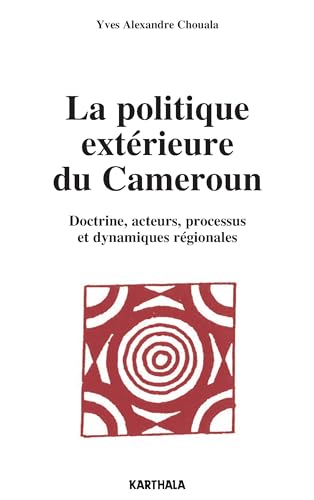 Yves Alexandre Chouala

La politique extérieure du Cameroun

Doctrine, acteurs, processus et dynamiques régionales

KARTHALA